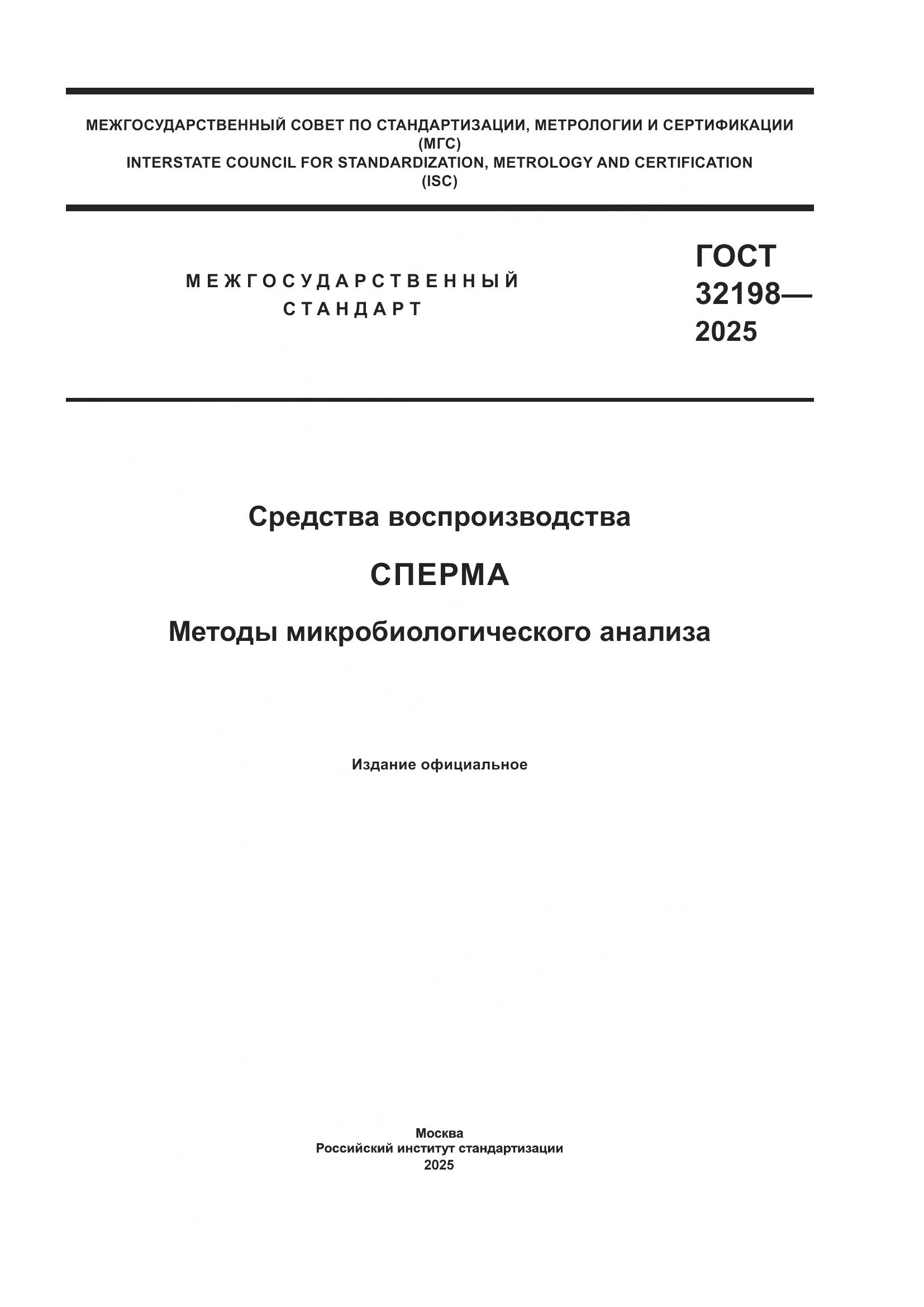 МЕЖГОСУДАРСТВЕННЫЙ СОВЕТ ПО СТАНДАРТИЗАЦИИ, МЕТРОЛОГИИ И СЕРТИФИКАЦИИ
(МГС)
INTERSTATE COUNCIL FOR STANDARDIZATION, METROLOGY AND CERTIFICATION
(ISC)

МЕЖГОСУДАРСТВЕННЫЙ
СТАНДАРТ

ГОСТ
32198—
2025

Средства воспроизводства

СПЕРМА

Методы микробиологического анализа

Издание официальное

Москва
Российский институт стандартизации
2025